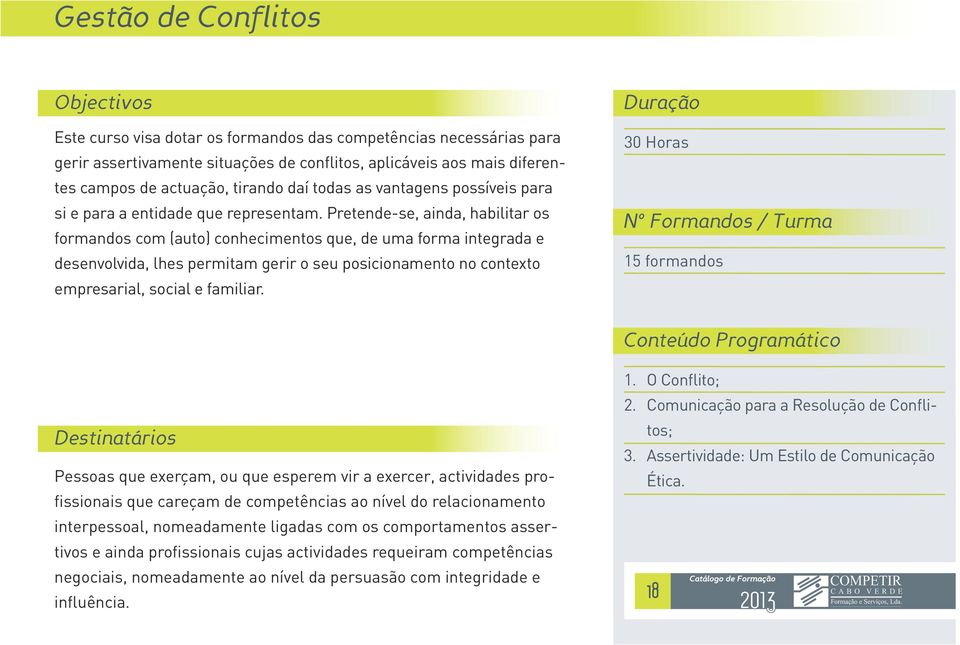 Gestão de Conflitos

Objectivos

Este curso visa dotar os formandos das competências necessárias para gerir assertivamente situações de conflitos, aplicáveis aos mais diferentes campos de actuação, tirando daí todas as vantagens possíveis para si e para a entidade que representam. Pretende-se, ainda, habilitar os formandos com (auto) conhecimentos que, de uma forma integrada e desenvolvida, lhes permitam gerir o seu posicionamento no contexto empresarial, social e familiar.

Destinatários

Pessoas que exerçam, ou que esperem vir a exercer, actividades profissionais que careçam de competências ao nível do relacionamento interpessoal, nomeadamente ligadas com os comportamentos assertivos e ainda profissionais cujas actividades requeiram competências negociais, nomeadamente ao nível da persuasão com integridade e influência.

Duração

30 Horas

Nº Formandos / Turma

15 formandos

Conteúdo Programático

1. O Conflito;
2. Comunicação para a Resolução de Conflitos;
3. Assertividade: Um Estilo de Comunicação Ética.

18 Catálogo de Formação 2013 COMPETIR CABO VERDE Formação e Serviços, Lda.